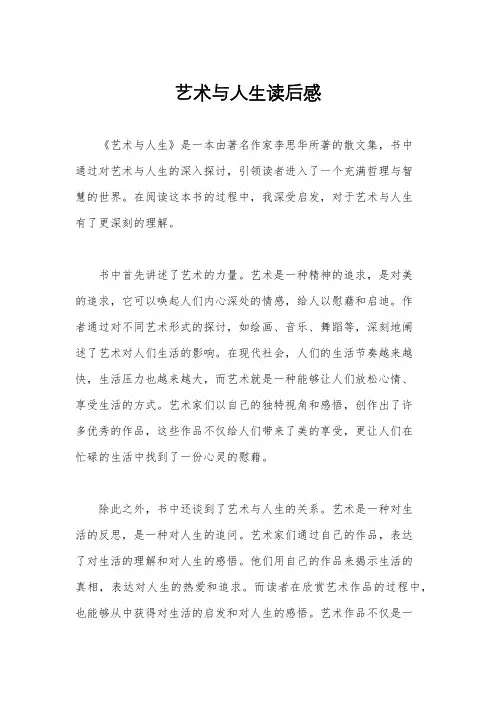 艺术与人生读后感

《艺术与人生》是一本由著名作家李思华所著的散文集，书中通过对艺术与人生的深入探讨，引领读者进入了一个充满哲理与智慧的世界。在阅读这本书的过程中，我深受启发，对于艺术与人生有了更深刻的理解。

书中首先讲述了艺术的力量。艺术是一种精神的追求，是对美的追求，它可以唤起人们内心深处的情感，给人以慰藉和启迪。作者通过对不同艺术形式的探讨，如绘画、音乐、舞蹈等，深刻地阐述了艺术对人们生活的影响。在现代社会，人们的生活节奏越来越快，生活压力也越来越大，而艺术就是一种能够让人们放松心情、享受生活的方式。艺术家们以自己的独特视角和感悟，创作出了许多优秀的作品，这些作品不仅给人们带来了美的享受，更让人们在忙碌的生活中找到了一份心灵的慰藉。

除此之外，书中还谈到了艺术与人生的关系。艺术是一种对生活的反思，是一种对人生的追问。艺术家们通过自己的作品，表达了对生活的理解和对人生的感悟。他们用自己的作品来揭示生活的真相，表达对人生的热爱和追求。而读者在欣赏艺术作品的过程中，也能够从中获得对生活的启发和对人生的感悟。艺术作品不仅是一